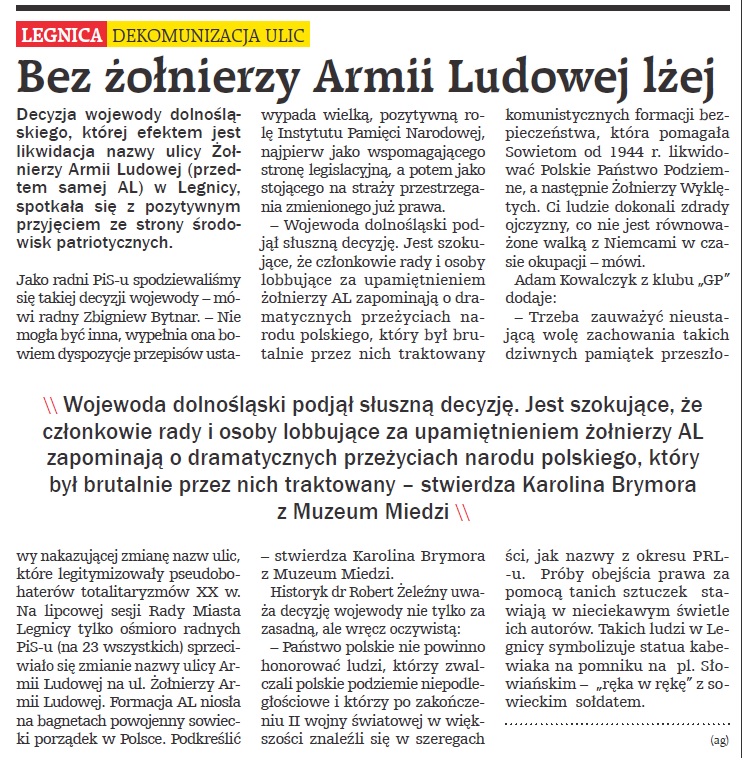 LEGNICA DEKOMUNIZACJA ULIC

Bez żołnierzy Armii Ludowej lżej

Decyzja wojewody dolnośląskiego, której efektem jest likwidacja nazwy ulicy Żołnierzy Armii Ludowej (przedtem samej AL) w Legnicy, spotkała się z pozytywnym przyjęciem ze strony środowisk patriotycznych.

Jako radni PiS-u spodziewaliśmy się takiej decyzji wojewody – mówi radny Zbigniew Bytnar. – Nie mogła być inna, wypełnia ona bowiem dyspozycje przepisów ustawy nakazującej zmianę nazw ulic, które legitymizowały pseudobohaterów totalitaryzmów XX w. Na lipcowej sesji Rady Miasta Legnicy tylko ośmioro radnych PiS-u (na 23 wszystkich) sprzeciwiało się zmianie nazwy ulicy Armii Ludowej na ul. Żołnierzy Armii Ludowej. Formacja AL niosła na bagnetach powojenny sowiecki porządek w Polsce. Podkreślić wypada wielką, pozytywną rolę Instytutu Pamięci Narodowej, najpierw jako wspomagającego stronę legislacyjną, a potem jako stojącego na straży przestrzegania zmienionego już prawa.

– Wojewoda dolnośląski podjął słuszną decyzję. Jest szokujące, że członkowie rady i osoby lobbujące za upamiętnieniem żołnierzy AL zapominają o dramatycznych przeżyciach narodu polskiego, który był brutalnie przez nich traktowany – stwierdza Karolina Brymora z Muzeum Miedzi.

Historyk dr Robert Żeleźny uważa decyzję wojewody nie tylko za zasadną, ale wręcz oczywistą:

– Państwo polskie nie powinno honorować ludzi, którzy zwalczali polskie podziemie niepodległościowe i którzy po zakończeniu II wojny światowej w większości znaleźli się w szeregach komunistycznych formacji bezpieczeństwa, która pomagała Sowietom od 1944 r. likwidować Polskie Państwo Podziemne, a następnie Żołnierzy Wyklętych. Ci ludzie dokonali zdrady ojczyzny, co nie jest równoważone walką z Niemcami w czasie okupacji – mówi.

Adam Kowalczyk z klubu „GP" dodaje:

– Trzeba zauważyć nieustającą wolę zachowania takich dziwnych pamiątek przeszłości, jak nazwy z okresu PRL-u. Próby obejścia prawa za pomocą tanich sztuczek stawiają w nieciekawym świetle ich autorów. Takich ludzi w Legnicy symbolizuje statua kabewiaka na pomniku na pl. Słowiańskim – „ręka w rękę" z sowieckim sołdatem.

(ag)

\\ Wojewoda dolnośląski podjął słuszną decyzję. Jest szokujące, że członkowie rady i osoby lobbujące za upamiętnieniem żołnierzy AL zapominają o dramatycznych przeżyciach narodu polskiego, który był brutalnie przez nich traktowany – stwierdza Karolina Brymora z Muzeum Miedzi \\